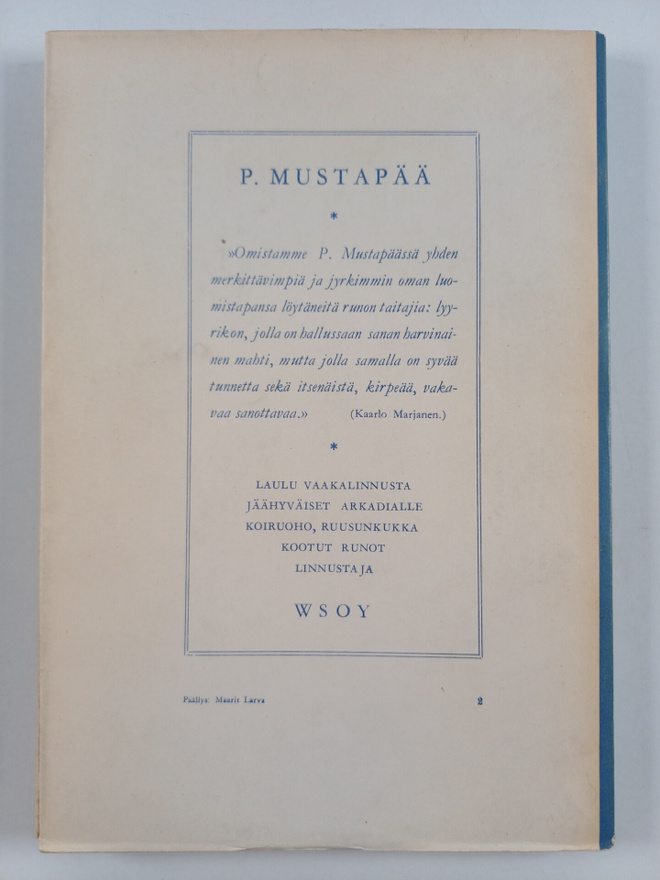 P. MUSTAPÄÄ

*

»Omistamme P. Mustapäässä yhden merkittävimpiä ja jyrkimmin oman luomistapansa löytäneitä runon taitajia: lyyrikon, jolla on hallussaan sanan harvinainen mahti, mutta jolla samalla on syvää tunnetta sekä itsenäistä, kirpeää, vakavaa sanottavaa.» (Kaarlo Marjanen.)

*

LAULU VAAKALINNUSTA
JÄÄHYVÄISET ARKADIALLE
KOIRUOHO, RUUSUNKUKKA
KOOTUT RUNOT
LINNUSTAJA

WSOY

Päällys: Maarit Larva

2